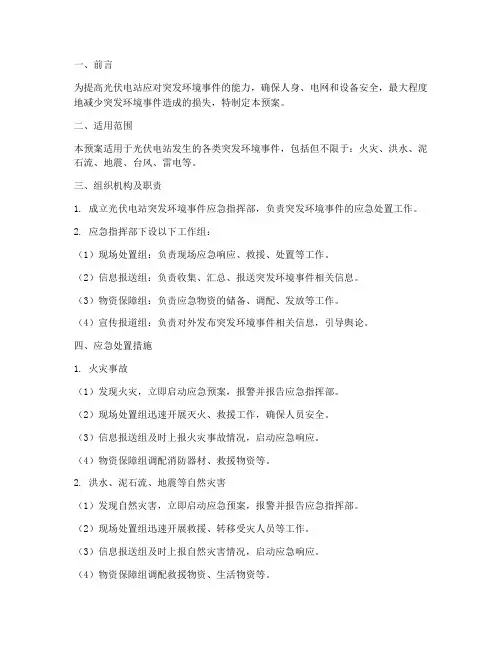 一、前言

为提高光伏电站应对突发环境事件的能力，确保人身、电网和设备安全，最大程度地减少突发环境事件造成的损失，特制定本预案。

二、适用范围

本预案适用于光伏电站发生的各类突发环境事件，包括但不限于：火灾、洪水、泥石流、地震、台风、雷电等。

三、组织机构及职责

1. 成立光伏电站突发环境事件应急指挥部，负责突发环境事件的应急处置工作。

2. 应急指挥部下设以下工作组：

（1）现场处置组：负责现场应急响应、救援、处置等工作。

（2）信息报送组：负责收集、汇总、报送突发环境事件相关信息。

（3）物资保障组：负责应急物资的储备、调配、发放等工作。

（4）宣传报道组：负责对外发布突发环境事件相关信息，引导舆论。

四、应急处置措施

1. 火灾事故

（1）发现火灾，立即启动应急预案，报警并报告应急指挥部。

（2）现场处置组迅速开展灭火、救援工作，确保人员安全。

（3）信息报送组及时上报火灾事故情况，启动应急响应。

（4）物资保障组调配消防器材、救援物资等。

2. 洪水、泥石流、地震等自然灾害

（1）发现自然灾害，立即启动应急预案，报警并报告应急指挥部。

（2）现场处置组迅速开展救援、转移受灾人员等工作。

（3）信息报送组及时上报自然灾害情况，启动应急响应。

（4）物资保障组调配救援物资、生活物资等。